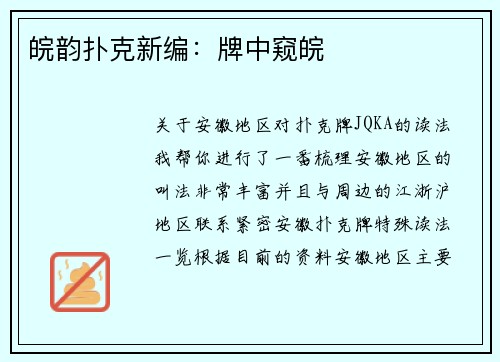 皖韵扑克新编：牌中窥皖

关于安徽地区对扑克牌JQKA的读法我帮你进行了一番梳理安徽地区的叫法非常丰富并且与周边的江浙沪地区联系紧密安徽扑克牌特殊读法一览根据目前的资料安徽地区主要